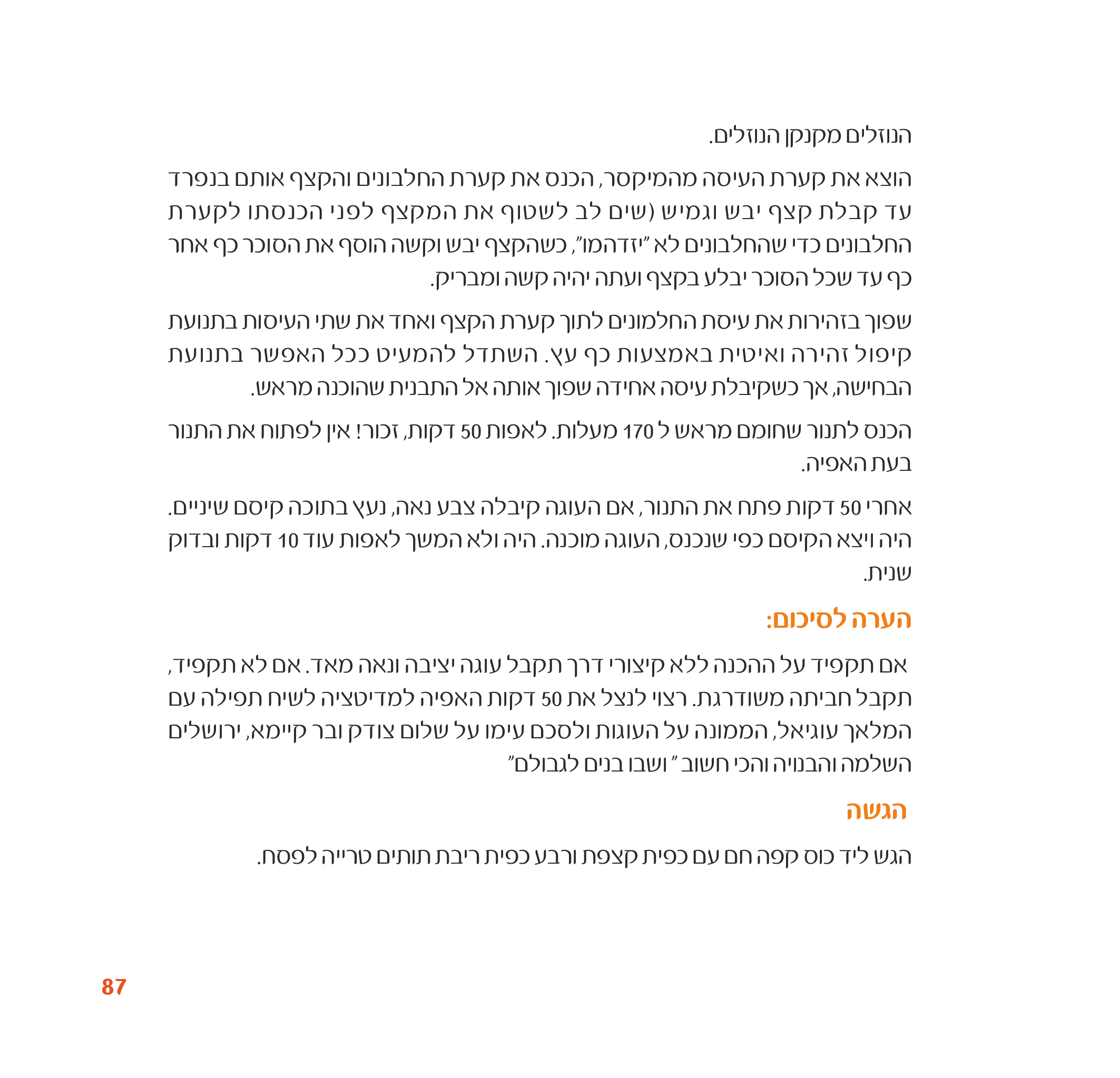 הנוזלים מקנקן הנוזלים.

הוצא את קערת העיסה מהמיקסר, הכנס את קערת החלבונים והקצף אותם בנפרד עד קבלת קצף יבש וגמיש (שים לב לשטוף את המקצף לפני הכנסתו לקערת החלבונים כדי שהחלבונים לא "יזדהמו", כשהקצף יבש וקשה הוסף את הסוכר כף אחר כף עד שכל הסוכר יבלע בקצף ועתה יהיה קשה ומבריק.

שפוך בזהירות את עיסת החלמונים לתוך קערת הקצף ואחד את שתי העיסות בתנועת קיפול זהירה ואיטית באמצעות כף עץ. השתדל להמעיט ככל האפשר בתנועת הבחישה, אך כשקיבלת עיסה אחידה שפוך אותה אל התבנית שהוכנה מראש.

הכנס לתנור שחומם מראש ל 170 מעלות. לאפות 50 דקות, זכור! אין לפתוח את התנור בעת האפיה.

אחרי 50 דקות פתח את התנור, אם העוגה קיבלה צבע נאה, נעץ בתוכה קיסם שיניים. היה ויצא הקיסם כפי שנכנס, העוגה מוכנה. היה ולא המשך לאפות עוד 10 דקות ובדוק שנית.

הערה לסיכום:

אם תקפיד על ההכנה ללא קיצורי דרך תקבל עוגה יציבה ונאה מאד. אם לא תקפיד, תקבל חביתה משודרגת. רצוי לנצל את 50 דקות האפיה למדיטציה לשיח תפילה עם המלאך עוגיאל, הממונה על העוגות ולסכם עימו על שלום צודק ובר קיימא, ירושלים השלמה והבנויה והכי חשוב " ושבו בנים לגבולם"

הגשה

הגש ליד כוס קפה חם עם כפית קצפת ורבע כפית ריבת תותים טרייה לפסח.

87